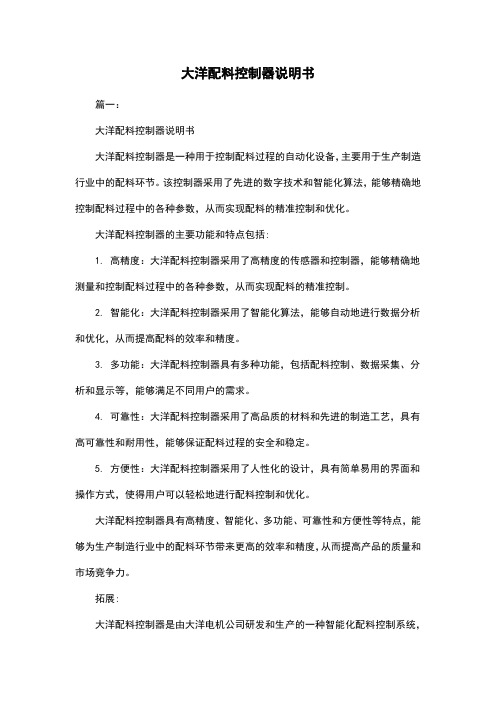 大洋配料控制器说明书

篇一：

大洋配料控制器说明书

大洋配料控制器是一种用于控制配料过程的自动化设备，主要用于生产制造行业中的配料环节。该控制器采用了先进的数字技术和智能化算法，能够精确地控制配料过程中的各种参数，从而实现配料的精准控制和优化。

大洋配料控制器的主要功能和特点包括：

1. 高精度：大洋配料控制器采用了高精度的传感器和控制器，能够精确地测量和控制配料过程中的各种参数，从而实现配料的精准控制。

2. 智能化：大洋配料控制器采用了智能化算法，能够自动地进行数据分析和优化，从而提高配料的效率和精度。

3. 多功能：大洋配料控制器具有多种功能，包括配料控制、数据采集、分析和显示等，能够满足不同用户的需求。

4. 可靠性：大洋配料控制器采用了高品质的材料和先进的制造工艺，具有高可靠性和耐用性，能够保证配料过程的安全和稳定。

5. 方便性：大洋配料控制器采用了人性化的设计，具有简单易用的界面和操作方式，使得用户可以轻松地进行配料控制和优化。

大洋配料控制器具有高精度、智能化、多功能、可靠性和方便性等特点，能够为生产制造行业中的配料环节带来更高的效率和精度，从而提高产品的质量和市场竞争力。

拓展：

大洋配料控制器是由大洋电机公司研发和生产的一种智能化配料控制系统，